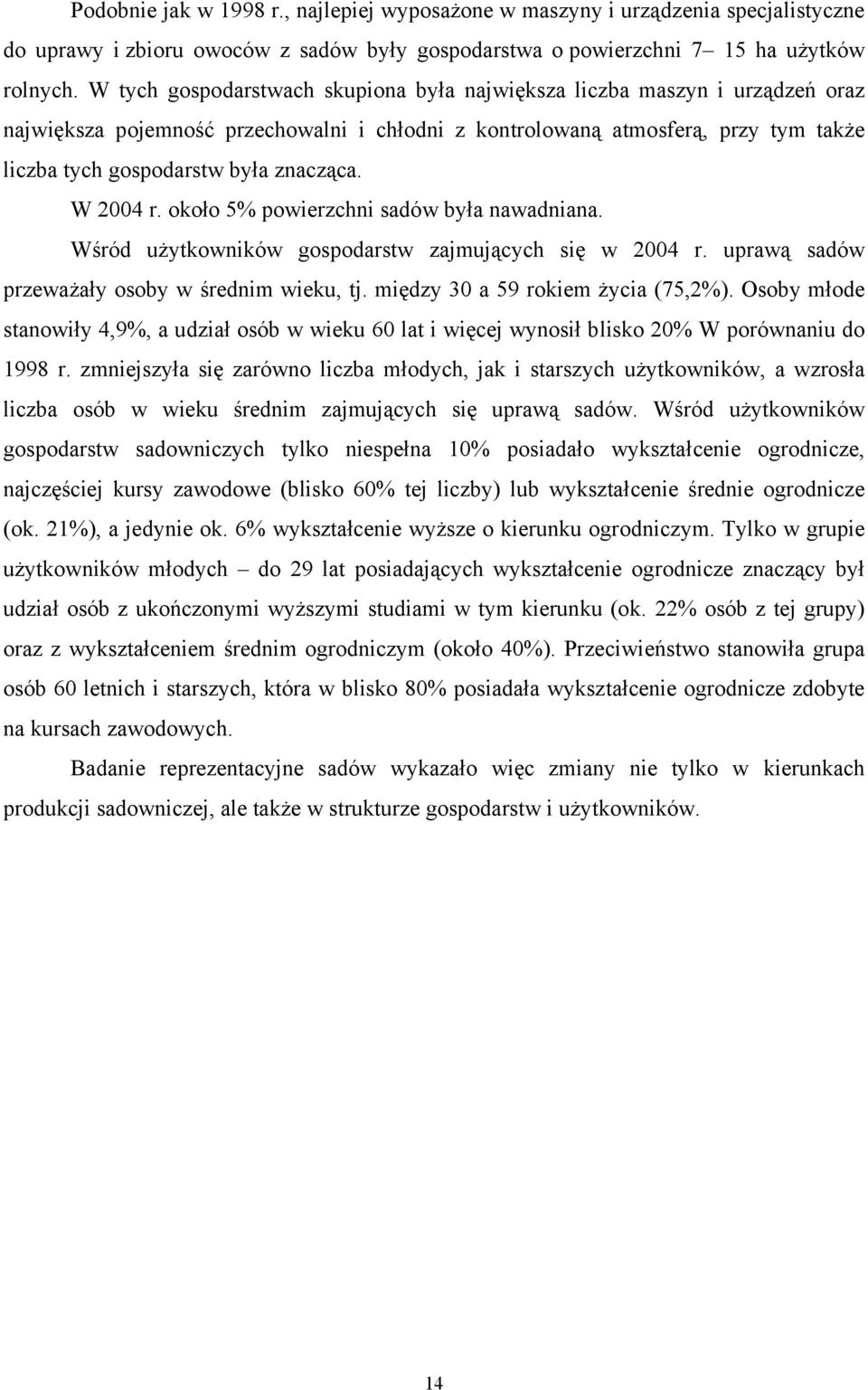 Podobnie jak w 1998 r., najlepiej wyposażone w maszyny i urządzenia specjalistyczne do uprawy i zbioru owoców z sadów były gospodarstwa o powierzchni 7– 15 ha użytków rolnych. W tych gospodarstwach skupiona była największa liczba maszyn i urządzeń oraz największa pojemność przechowalni i chłodni z kontrolowaną atmosferą, przy tym także liczba tych gospodarstw była znacząca.

W 2004 r. około 5% powierzchni sadów była nawadniana.

Wśród użytkowników gospodarstw zajmujących się w 2004 r. uprawą sadów przeważały osoby w średnim wieku, tj. między 30 a 59 rokiem życia (75,2%). Osoby młode stanowiły 4,9%, a udział osób w wieku 60 lat i więcej wynosił blisko 20% W porównaniu do 1998 r. zmniejszyła się zarówno liczba młodych, jak i starszych użytkowników, a wzrosła liczba osób w wieku średnim zajmujących się uprawą sadów. Wśród użytkowników gospodarstw sadowniczych tylko niespełna 10% posiadało wykształcenie ogrodnicze, najczęściej kursy zawodowe (blisko 60% tej liczby) lub wykształcenie średnie ogrodnicze (ok. 21%), a jedynie ok. 6% wykształcenie wyższe o kierunku ogrodniczym. Tylko w grupie użytkowników młodych – do 29 lat posiadających wykształcenie ogrodnicze znaczący był udział osób z ukończonymi wyższymi studiami w tym kierunku (ok. 22% osób z tej grupy) oraz z wykształceniem średnim ogrodniczym (około 40%). Przeciwieństwo stanowiła grupa osób 60 letnich i starszych, która w blisko 80% posiadała wykształcenie ogrodnicze zdobyte na kursach zawodowych.

Badanie reprezentacyjne sadów wykazało więc zmiany nie tylko w kierunkach produkcji sadowniczej, ale także w strukturze gospodarstw i użytkowników.

14